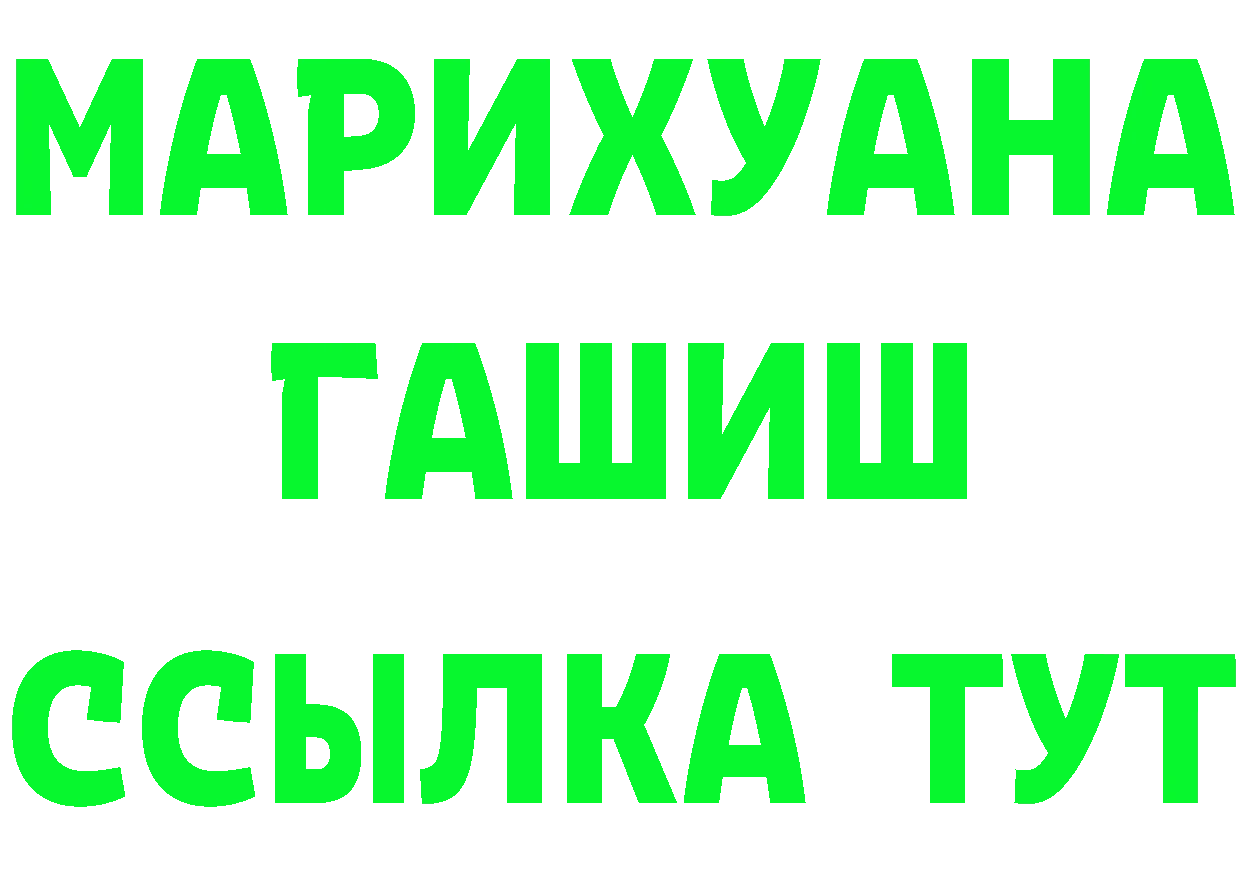 МАРИХУАНА
ГАШИШ
ССЫЛКА ТУТ